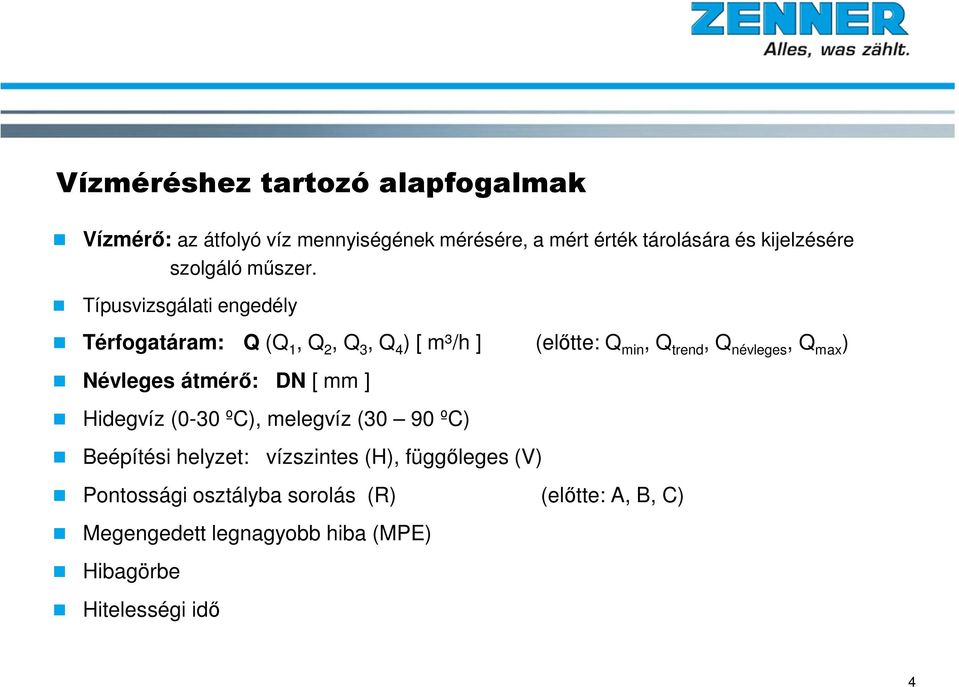 ZENNER
Alles, was zählt.

Vízméréshez tartozó alapfogalmak

Vízmérő: az átfolyó víz mennyiségének mérésére, a mért érték tárolására és kijelzésére szolgáló műszer.

Típusvizsgálati engedély

Térfogatáram: Q ($Q_1$, $Q_2$, $Q_3$, $Q_4$) [ m³/h ] (előtte: $Q_{min}$, $Q_{trend}$, $Q_{névleges}$, $Q_{max}$)

Névleges átmérő: DN [ mm ]

Hidegvíz (0-30 ºC), melegvíz (30 – 90 ºC)

Beépítési helyzet: vízszintes (H), függőleges (V)

Pontossági osztályba sorolás (R) (előtte: A, B, C)

Megengedett legnagyobb hiba (MPE)

Hibagörbe

Hitelességi idő

4